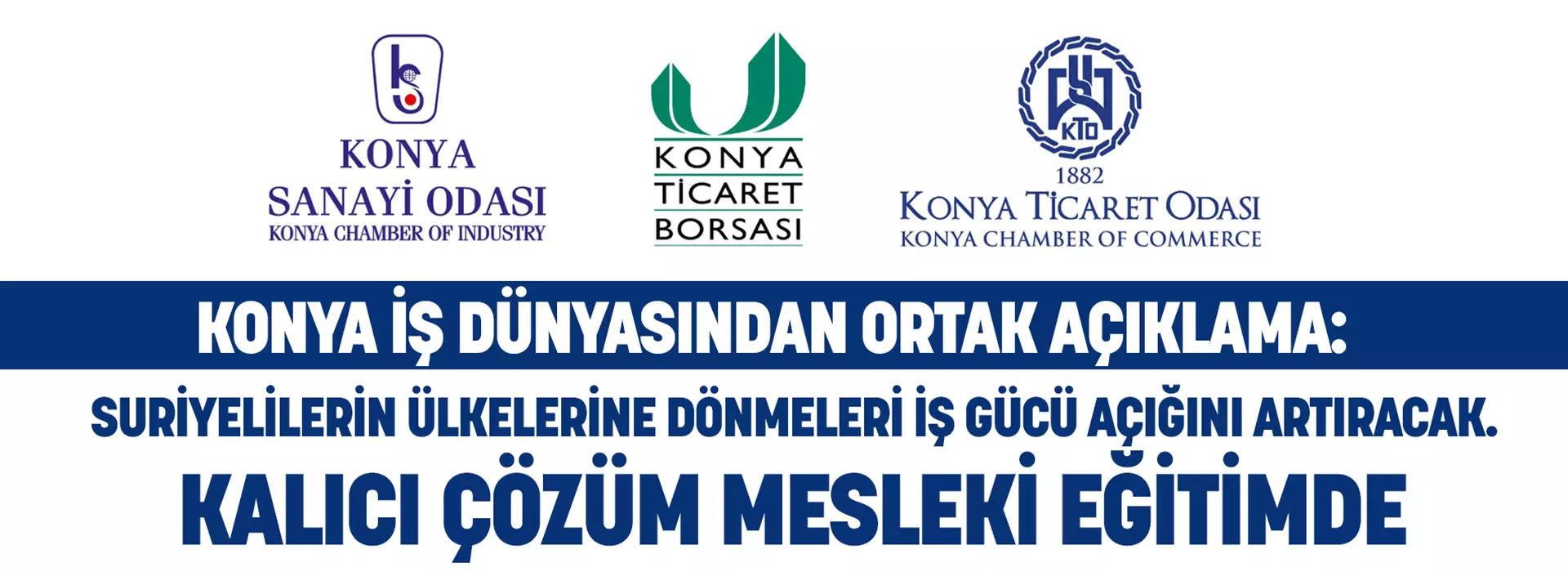 KONYA
SANAYİ ODASI
KONYA CHAMBER OF INDUSTRY

KONYA
TİCARET
BORSASI

KTO
1882
KONYA TİCARET ODASI
KONYA CHAMBER OF COMMERCE

KONYA İŞ DÜNYASINDAN ORTAK AÇIKLAMA:

SURİYELİLERİN ÜLKELERİNE DÖNMELERİ İŞ GÜCÜ AÇIĞINI ARTIRACAK.

KALICI ÇÖZÜM MESLEKİ EĞİTİMDE